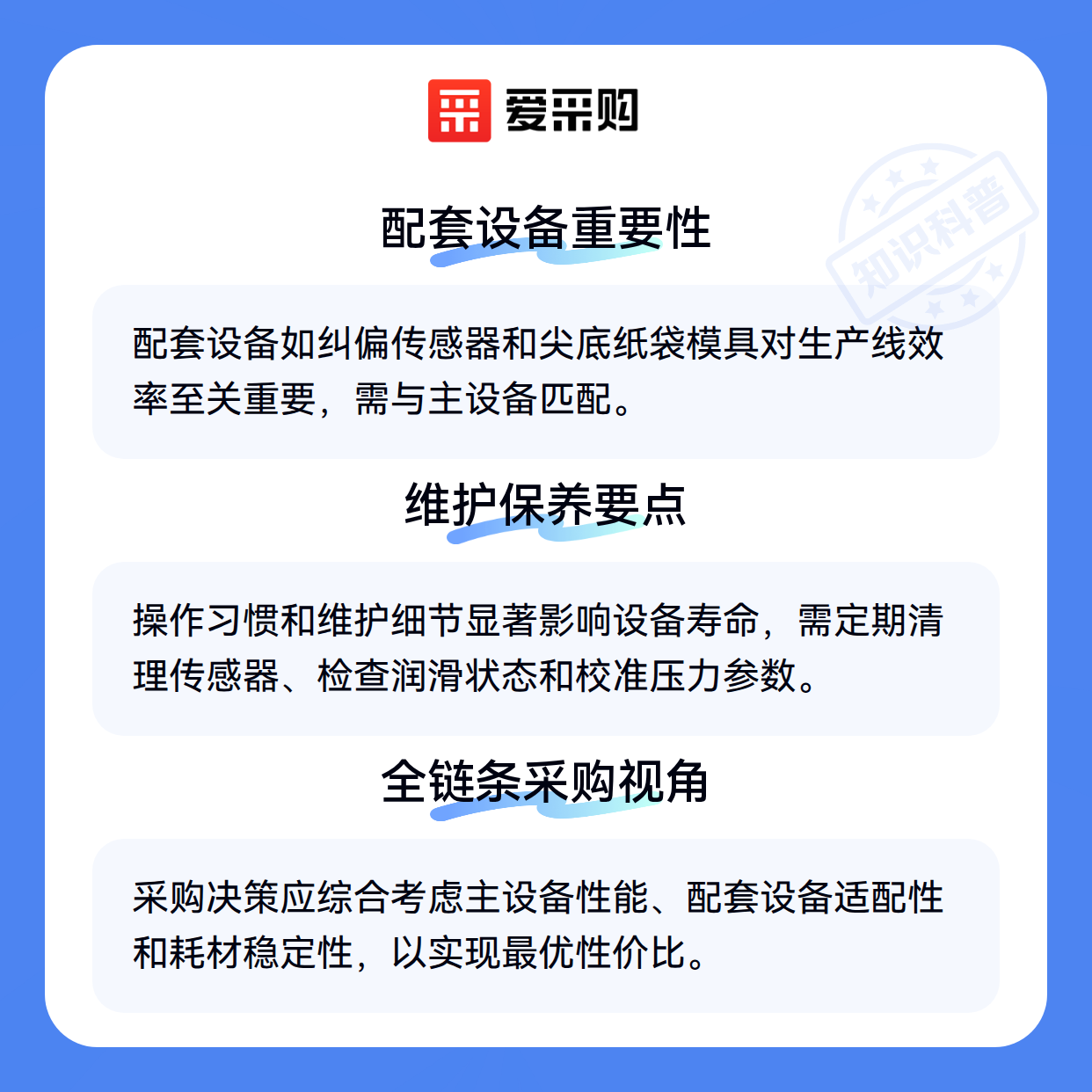 爱采购

配套设备重要性

配套设备如纠偏传感器和尖底纸袋模具对生产线效率至关重要，需与主设备匹配。

维护保养要点

操作习惯和维护细节显著影响设备寿命，需定期清理传感器、检查润滑状态和校准压力参数。

全链条采购视角

采购决策应综合考虑主设备性能、配套设备适配性和耗材稳定性，以实现最优性价比。

知识科普